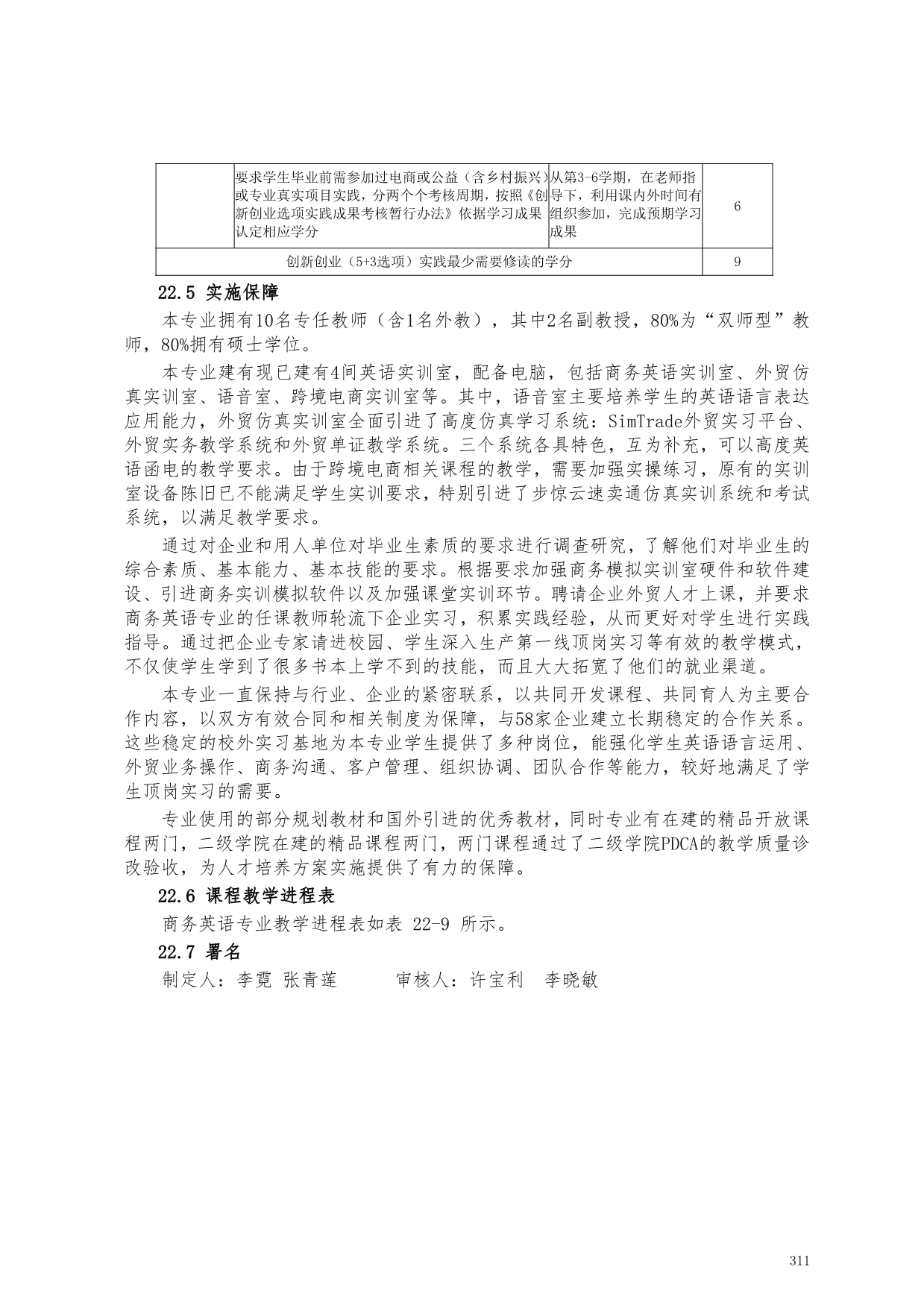 | | 要求学生毕业前需参加过电商或公益（含乡村振兴）或专业真实项目实践，分两个个考核周期，按照《创新创业选项实践成果考核暂行办法》依据学习成果认定相应学分 | 从第3-6学期，在老师指导下，利用课内外时间有组织参加，完成预期学习成果 | 6 |
|---|---|---|---|
| 创新创业（5+3选项）实践最少需要修读的学分 | | | 9 |

22.5 实施保障

本专业拥有10名专任教师（含1名外教），其中2名副教授，80%为“双师型”教师，80%拥有硕士学位。

本专业建有现已建有4间英语实训室，配备电脑，包括商务英语实训室、外贸仿真实训室、语音室、跨境电商实训室等。其中，语音室主要培养学生的英语语言表达应用能力，外贸仿真实训室全面引进了高度仿真学习系统：SimTrade外贸实习平台、外贸实务教学系统和外贸单证教学系统。三个系统各具特色，互为补充，可以高度英语函电的教学要求。由于跨境电商相关课程的教学，需要加强实操练习，原有的实训室设备陈旧已不能满足学生实训要求，特别引进了步惊云速卖通仿真实训系统和考试系统，以满足教学要求。

通过对企业和用人单位对毕业生素质的要求进行调查研究，了解他们对毕业生的综合素质、基本能力、基本技能的要求。根据要求加强商务模拟实训室硬件和软件建设、引进商务实训模拟软件以及加强课堂实训环节。聘请企业外贸人才上课，并要求商务英语专业的任课教师轮流下企业实习，积累实践经验，从而更好对学生进行实践指导。通过把企业专家请进校园、学生深入生产第一线顶岗实习等有效的教学模式，不仅使学生学到了很多书本上学不到的技能，而且大大拓宽了他们的就业渠道。

本专业一直保持与行业、企业的紧密联系，以共同开发课程、共同育人为主要合作内容，以双方有效合同和相关制度为保障，与58家企业建立长期稳定的合作关系。这些稳定的校外实习基地为本专业学生提供了多种岗位，能强化学生英语语言运用、外贸业务操作、商务沟通、客户管理、组织协调、团队合作等能力，较好地满足了学生顶岗实习的需要。

专业使用的部分规划教材和国外引进的优秀教材，同时专业有在建的精品开放课程两门，二级学院在建的精品课程两门，两门课程通过了二级学院PDCA的教学质量诊改验收，为人才培养方案实施提供了有力的保障。

22.6 课程教学进程表

商务英语专业教学进程表如表 22-9 所示。

22.7 署名

制定人：李霓 张青莲　　审核人：许宝利　李晓敏

311